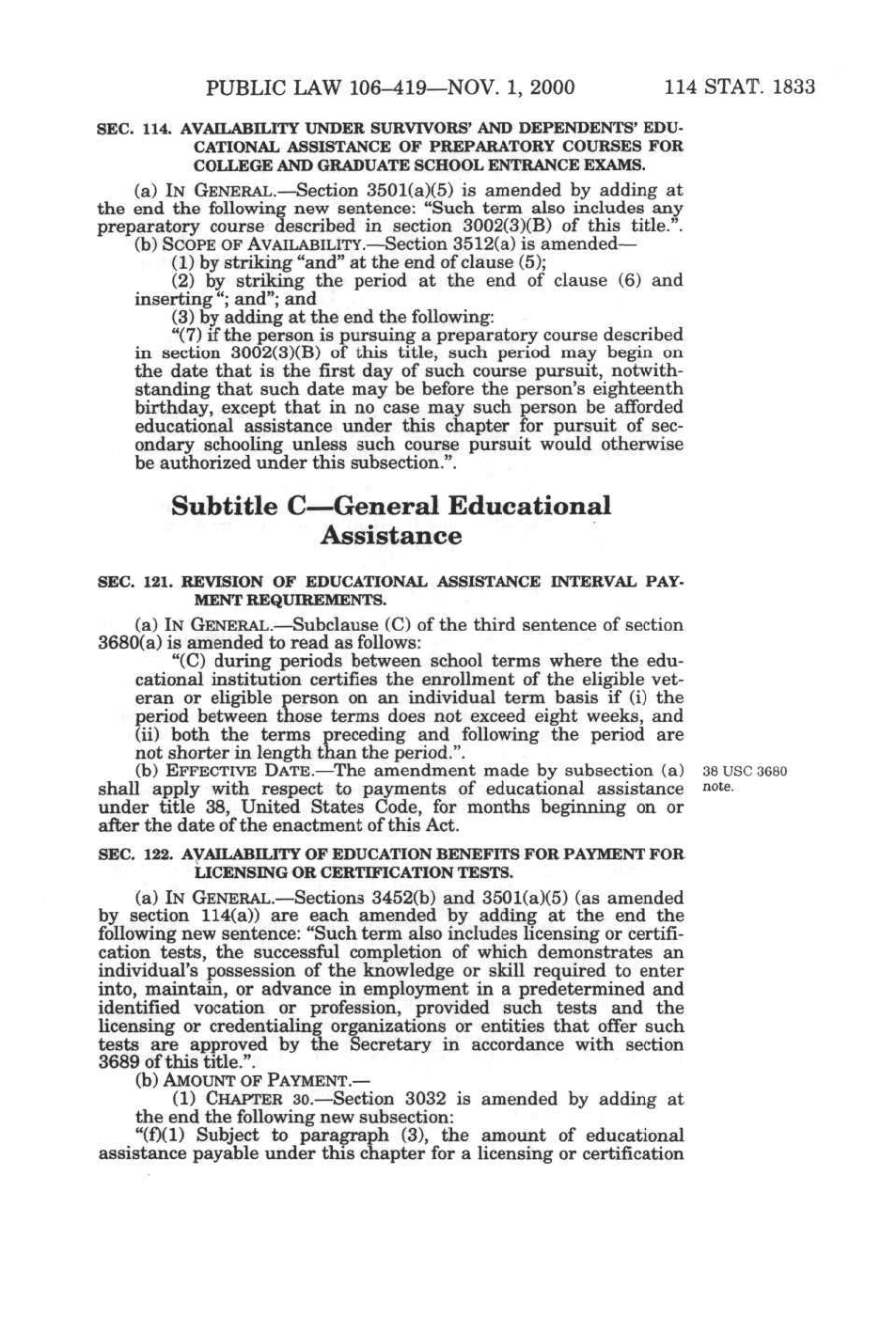 PUBLIC LAW 106–419—NOV. 1, 2000 114 STAT. 1833

SEC. 114. AVAILABILITY UNDER SURVIVORS' AND DEPENDENTS' EDUCATIONAL ASSISTANCE OF PREPARATORY COURSES FOR COLLEGE AND GRADUATE SCHOOL ENTRANCE EXAMS.

(a) IN GENERAL.—Section 3501(a)(5) is amended by adding at the end the following new sentence: "Such term also includes any preparatory course described in section 3002(3)(B) of this title.".

(b) SCOPE OF AVAILABILITY.—Section 3512(a) is amended—

(1) by striking "and" at the end of clause (5);

(2) by striking the period at the end of clause (6) and inserting "; and"; and

(3) by adding at the end the following:

"(7) if the person is pursuing a preparatory course described in section 3002(3)(B) of this title, such period may begin on the date that is the first day of such course pursuit, notwithstanding that such date may be before the person's eighteenth birthday, except that in no case may such person be afforded educational assistance under this chapter for pursuit of secondary schooling unless such course pursuit would otherwise be authorized under this subsection.".

Subtitle C—General Educational Assistance

SEC. 121. REVISION OF EDUCATIONAL ASSISTANCE INTERVAL PAYMENT REQUIREMENTS.

(a) IN GENERAL.—Subclause (C) of the third sentence of section 3680(a) is amended to read as follows:

"(C) during periods between school terms where the educational institution certifies the enrollment of the eligible veteran or eligible person on an individual term basis if (i) the period between those terms does not exceed eight weeks, and (ii) both the terms preceding and following the period are not shorter in length than the period.".

(b) EFFECTIVE DATE.—The amendment made by subsection (a) shall apply with respect to payments of educational assistance under title 38, United States Code, for months beginning on or after the date of the enactment of this Act.

38 USC 3680 note.

SEC. 122. AVAILABILITY OF EDUCATION BENEFITS FOR PAYMENT FOR LICENSING OR CERTIFICATION TESTS.

(a) IN GENERAL.—Sections 3452(b) and 3501(a)(5) (as amended by section 114(a)) are each amended by adding at the end the following new sentence: "Such term also includes licensing or certification tests, the successful completion of which demonstrates an individual's possession of the knowledge or skill required to enter into, maintain, or advance in employment in a predetermined and identified vocation or profession, provided such tests and the licensing or credentialing organizations or entities that offer such tests are approved by the Secretary in accordance with section 3689 of this title.".

(b) AMOUNT OF PAYMENT.—

(1) CHAPTER 30.—Section 3032 is amended by adding at the end the following new subsection:

"(f)(1) Subject to paragraph (3), the amount of educational assistance payable under this chapter for a licensing or certification